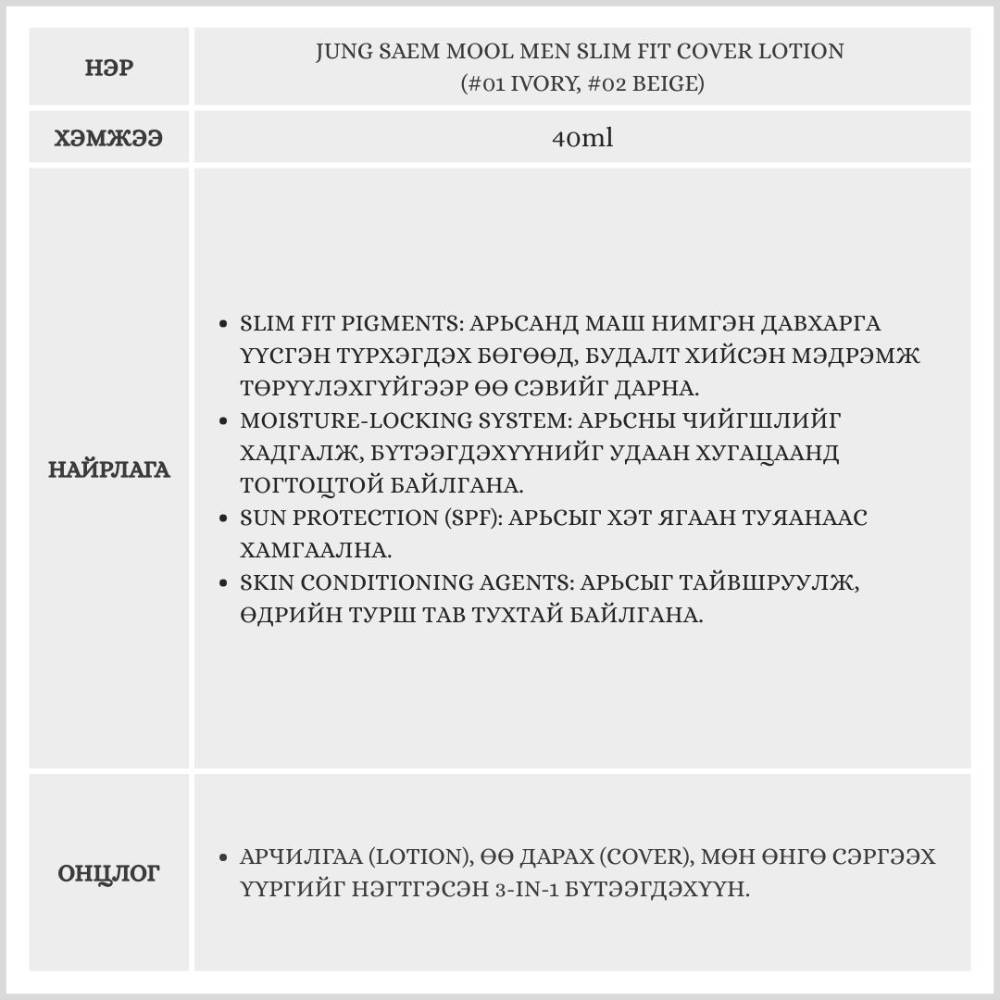 | НЭР | JUNG SAEM MOOL MEN SLIM FIT COVER LOTION (#01 IVORY, #02 BEIGE) |
|---|---|
| ХЭМЖЭЭ | 40ml |
| НАЙРЛАГА | • SLIM FIT PIGMENTS: АРЬСАНД МАШ НИМГЭН ДАВХАРГА ҮҮСГЭН ТҮРХЭГДЭХ БӨГӨӨД, БУДАЛТ ХИЙСЭН МЭДРЭМЖ ТӨРҮҮЛЭХГҮЙГЭЭР ӨӨ СЭВИЙГ ДАРНА. • MOISTURE-LOCKING SYSTEM: АРЬСНЫ ЧИЙГШЛИЙГ ХАДГАЛЖ, БҮТЭЭГДЭХҮҮНИЙГ УДААН ХУГАЦААНД ТОГТОЦТОЙ БАЙЛГАНА. • SUN PROTECTION (SPF): АРЬСЫГ ХЭТ ЯГААН ТУЯАНААС ХАМГААЛНА. • SKIN CONDITIONING AGENTS: АРЬСЫГ ТАЙВШРУУЛЖ, ӨДРИЙН ТУРШ ТАВ ТУХТАЙ БАЙЛГАНА. |
| ОНЦЛОГ | • АРЧИЛГАА (LOTION), ӨӨ ДАРАХ (COVER), МӨН ӨНГӨ СЭРГЭЭХ ҮҮРГИЙГ НЭГТГЭСЭН 3-IN-1 БҮТЭЭГДЭХҮҮН. |